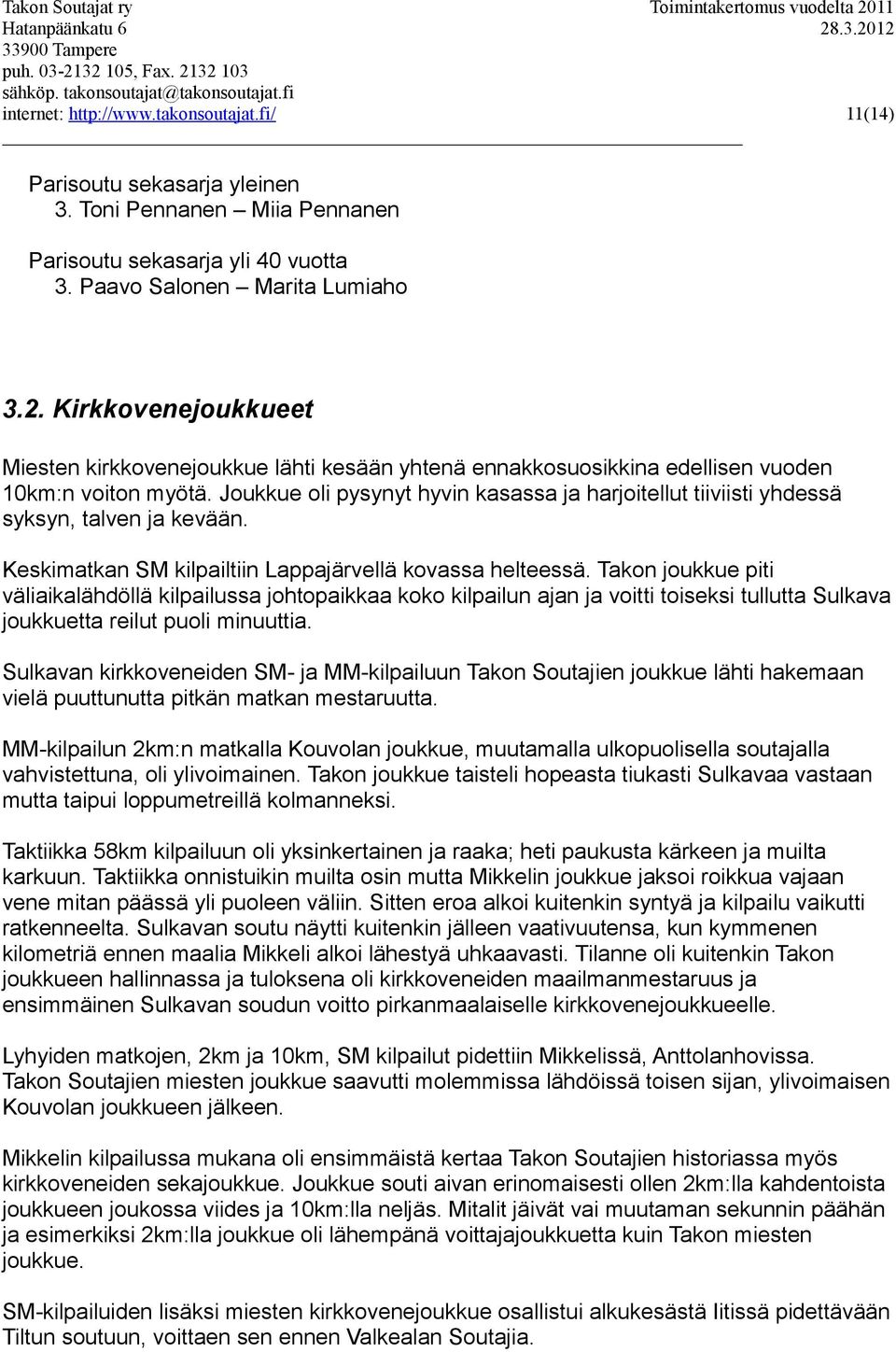 Takon Soutajat ry
Hatanpäänkatu 6
33900 Tampere
puh. 03-2132 105, Fax. 2132 103
sähköp. takonsoutajat@takonsoutajat.fi
internet: http://www.takonsoutajat.fi/

Toimintakertomus vuodelta 2011
28.3.2012

11(14)

Parisoutu sekasarja yleinen
3. Toni Pennanen – Miia Pennanen

Parisoutu sekasarja yli 40 vuotta
3. Paavo Salonen – Marita Lumiaho

3.2. Kirkkovenejoukkueet

Miesten kirkkovenejoukkue lähti kesään yhtenä ennakkosuosikkina edellisen vuoden 10km:n voiton myötä. Joukkue oli pysynyt hyvin kasassa ja harjoitellut tiiviisti yhdessä syksyn, talven ja kevään.

Keskimatkan SM kilpailtiin Lappajärvellä kovassa helteessä. Takon joukkue piti väliaikalähdöllä kilpailussa johtopaikkaa koko kilpailun ajan ja voitti toiseksi tullutta Sulkava joukkuetta reilut puoli minuuttia.

Sulkavan kirkkoveneiden SM- ja MM-kilpailuun Takon Soutajien joukkue lähti hakemaan vielä puuttunutta pitkän matkan mestaruutta.

MM-kilpailun 2km:n matkalla Kouvolan joukkue, muutamalla ulkopuolisella soutajalla vahvistettuna, oli ylivoimainen. Takon joukkue taisteli hopeasta tiukasti Sulkavaa vastaan mutta taipui loppumetreillä kolmanneksi.

Taktiikka 58km kilpailuun oli yksinkertainen ja raaka; heti paukusta kärkeen ja muilta karkuun. Taktiikka onnistuikin muilta osin mutta Mikkelin joukkue jaksoi roikkua vajaan vene mitan päässä yli puoleen väliin. Sitten eroa alkoi kuitenkin syntyä ja kilpailu vaikutti ratkenneelta. Sulkavan soutu näytti kuitenkin jälleen vaativuutensa, kun kymmenen kilometriä ennen maalia Mikkeli alkoi lähestyä uhkaavasti. Tilanne oli kuitenkin Takon joukkueen hallinnassa ja tuloksena oli kirkkoveneiden maailmanmestaruus ja ensimmäinen Sulkavan soudun voitto pirkanmaalaiselle kirkkovenejoukkueelle.

Lyhyiden matkojen, 2km ja 10km, SM kilpailut pidettiin Mikkelissä, Anttolanhovissa. Takon Soutajien miesten joukkue saavutti molemmissa lähdöissä toisen sijan, ylivoimaisen Kouvolan joukkueen jälkeen.

Mikkelin kilpailussa mukana oli ensimmäistä kertaa Takon Soutajien historiassa myös kirkkoveneiden sekajoukkue. Joukkue souti aivan erinomaisesti ollen 2km:lla kahdentoista joukkueen joukossa viides ja 10km:lla neljäs. Mitalit jäivät vai muutaman sekunnin päähän ja esimerkiksi 2km:lla joukkue oli lähempänä voittajajoukkuetta kuin Takon miesten joukkue.

SM-kilpailuiden lisäksi miesten kirkkovenejoukkue osallistui alkukesästä Iitissä pidettävään Tiltun soutuun, voittaen sen ennen Valkealan Soutajia.